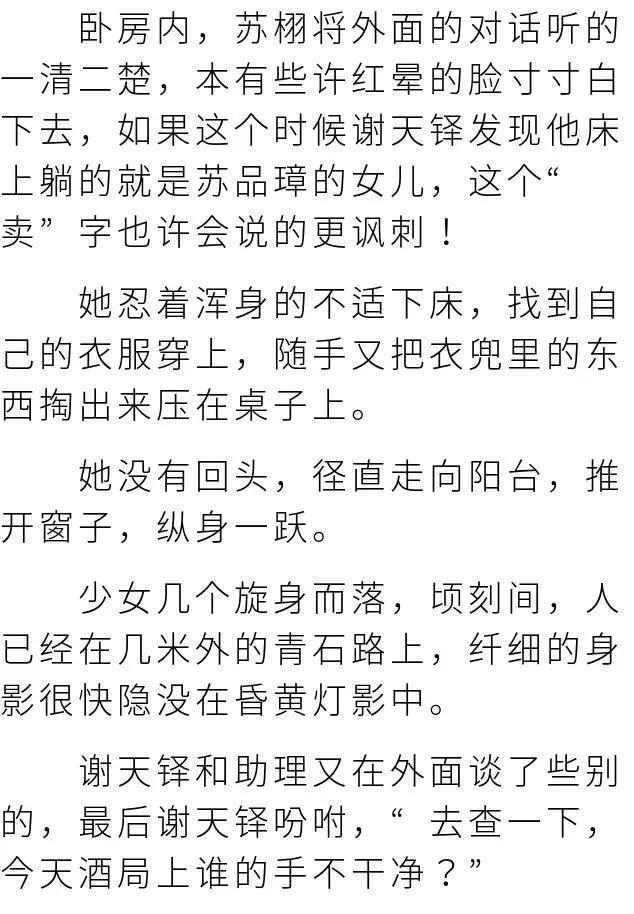 卧房内，苏栩将外面的对话听的一清二楚，本有些许红晕的脸寸寸白下去，如果这个时候谢天铎发现他床上躺的就是苏品璋的女儿，这个“卖”字也许会说的更讽刺！

她忍着浑身的不适下床，找到自己的衣服穿上，随手又把衣兜里的东西掏出来压在桌子上。

她没有回头，径直走向阳台，推开窗子，纵身一跃。

少女几个旋身而落，顷刻间，人已经在几米外的青石路上，纤细的身影很快隐没在昏黄灯影中。

谢天铎和助理又在外面谈了些别的，最后谢天铎吩咐，“去查一下，今天酒局上谁的手不干净？”